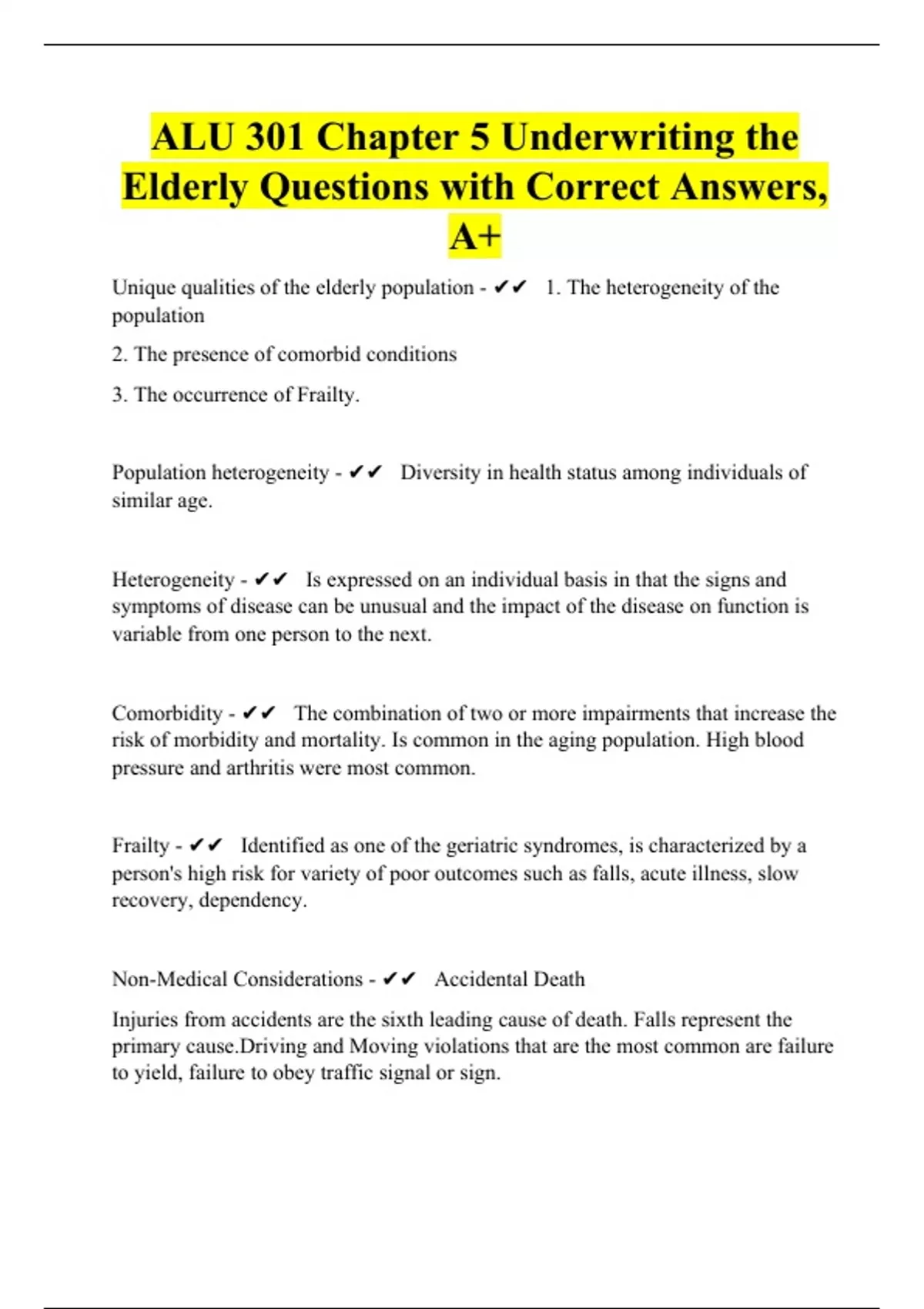 ALU 301 Chapter 5 Underwriting the Elderly Questions with Correct Answers, A+

Unique qualities of the elderly population - ✔✔ 1. The heterogeneity of the population

2. The presence of comorbid conditions

3. The occurrence of Frailty.

Population heterogeneity - ✔✔ Diversity in health status among individuals of similar age.

Heterogeneity - ✔✔ Is expressed on an individual basis in that the signs and symptoms of disease can be unusual and the impact of the disease on function is variable from one person to the next.

Comorbidity - ✔✔ The combination of two or more impairments that increase the risk of morbidity and mortality. Is common in the aging population. High blood pressure and arthritis were most common.

Frailty - ✔✔ Identified as one of the geriatric syndromes, is characterized by a person's high risk for variety of poor outcomes such as falls, acute illness, slow recovery, dependency.

Non-Medical Considerations - ✔✔ Accidental Death

Injuries from accidents are the sixth leading cause of death. Falls represent the primary cause.Driving and Moving violations that are the most common are failure to yield, failure to obey traffic signal or sign.